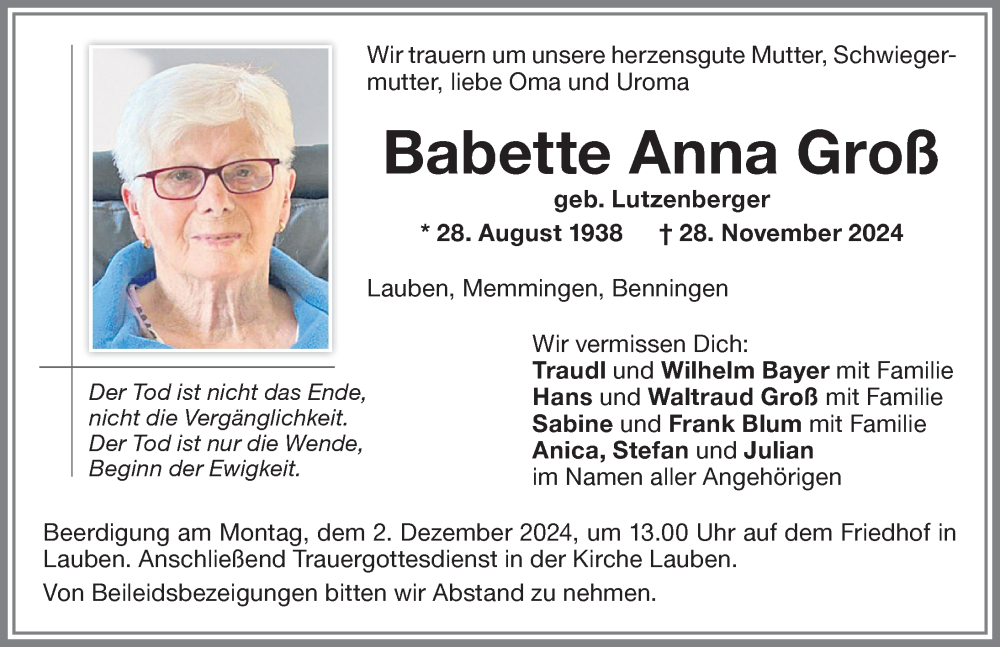 Wir trauern um unsere herzensgute Mutter, Schwiegermutter, liebe Oma und Uroma

Babette Anna Groß

geb. Lutzenberger

* 28. August 1938 † 28. November 2024

Lauben, Memmingen, Benningen

Der Tod ist nicht das Ende, nicht die Vergänglichkeit. Der Tod ist nur die Wende, Beginn der Ewigkeit.

Wir vermissen Dich:
Traudl und Wilhelm Bayer mit Familie
Hans und Waltraud Groß mit Familie
Sabine und Frank Blum mit Familie
Anica, Stefan und Julian
im Namen aller Angehörigen

Beerdigung am Montag, dem 2. Dezember 2024, um 13.00 Uhr auf dem Friedhof in Lauben. Anschließend Trauergottesdienst in der Kirche Lauben.

Von Beileidsbezeigungen bitten wir Abstand zu nehmen.